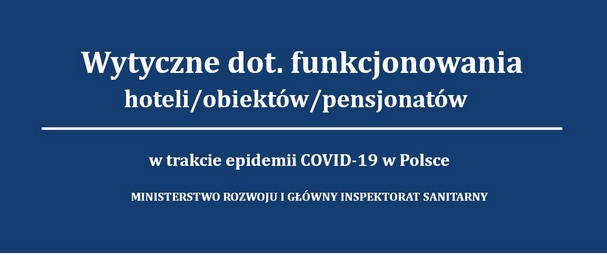 Wytyczne dot. funkcjonowania
hoteli/obiektów/pensjonatów

w trakcie epidemii COVID-19 w Polsce

MINISTERSTWO ROZWOJU I GŁÓWNY INSPEKTORAT SANITARNY